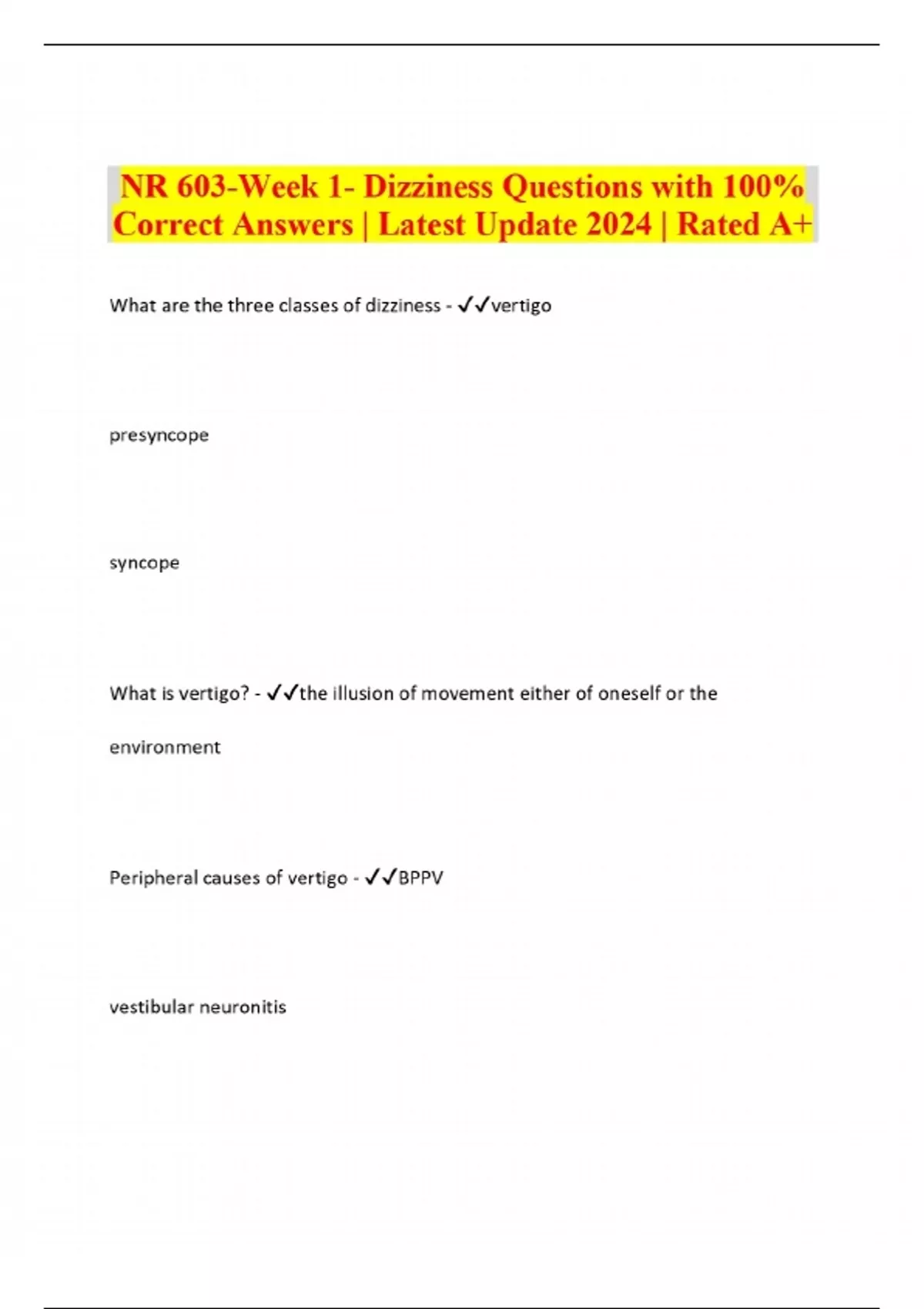 NR 603-Week 1- Dizziness Questions with 100% Correct Answers | Latest Update 2024 | Rated A+

What are the three classes of dizziness - ✓✓vertigo

presyncope

syncope

What is vertigo? - ✓✓the illusion of movement either of oneself or the environment

Peripheral causes of vertigo - ✓✓BPPV

vestibular neuronitis